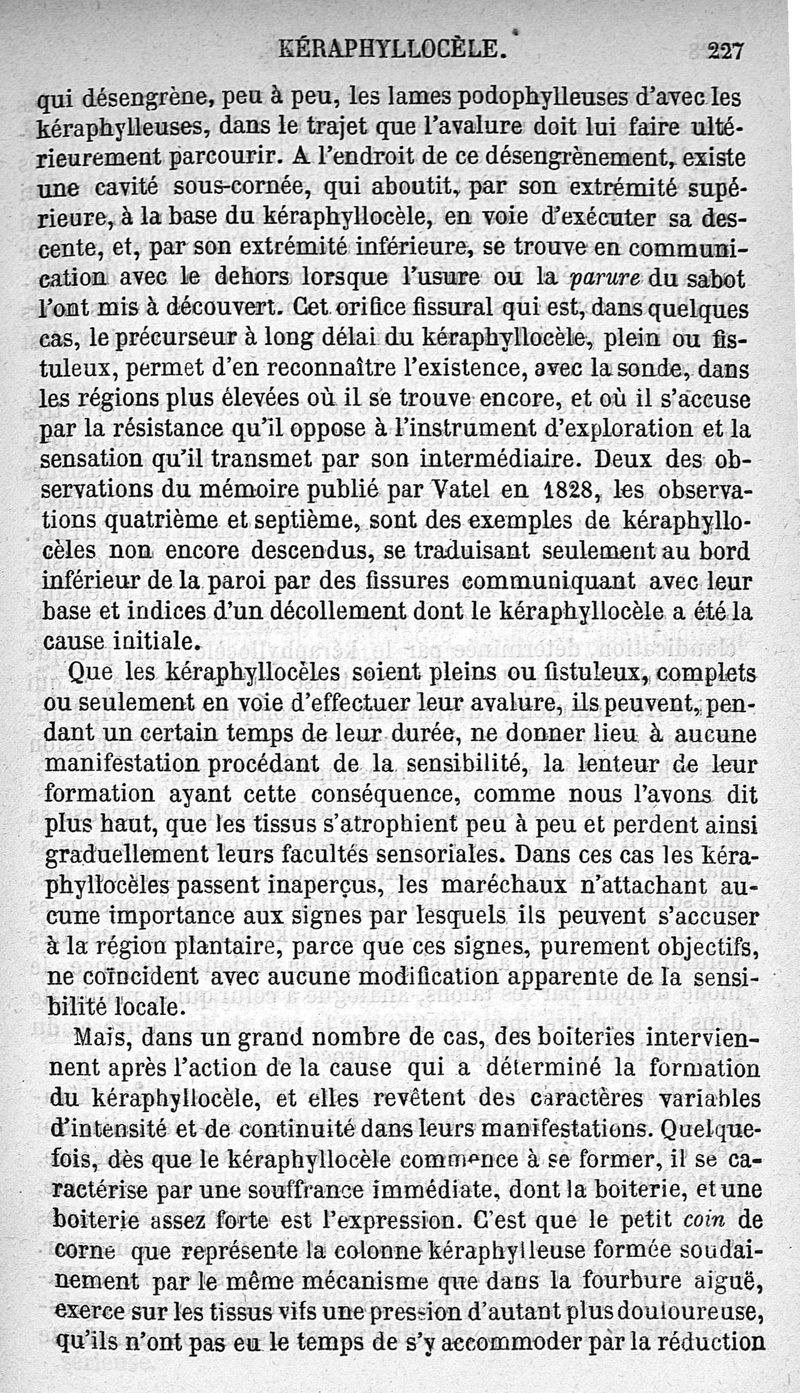 KÉRAPHYLLOCÈLE. 227

qui désengrène, peu à peu, les lames podophylleuses d'avec les kéraphylleuses, dans le trajet que l'avalure doit lui faire ultérieurement parcourir. A l'endroit de ce désengrènement, existe une cavité sous-cornée, qui aboutit, par son extrémité supérieure, à la base du kéraphyllocèle, en voie d'exécuter sa descente, et, par son extrémité inférieure, se trouve en communication avec le dehors lorsque l'usure ou la parure du sabot l'ont mis à découvert. Cet orifice fissural qui est, dans quelques cas, le précurseur à long délai du kéraphyllocèle, plein ou fistuleux, permet d'en reconnaître l'existence, avec la sonde, dans les régions plus élevées où il se trouve encore, et où il s'accuse par la résistance qu'il oppose à l'instrument d'exploration et la sensation qu'il transmet par son intermédiaire. Deux des observations du mémoire publié par Vatel en 1828, les observations quatrième et septième, sont des exemples de kéraphyllocèles non encore descendus, se traduisant seulement au bord inférieur de la paroi par des fissures communiquant avec leur base et indices d'un décollement dont le kéraphyllocèle a été la cause initiale.

Que les kéraphyllocèles soient pleins ou fistuleux, complets ou seulement en voie d'effectuer leur avalure, ils peuvent, pendant un certain temps de leur durée, ne donner lieu à aucune manifestation procédant de la sensibilité, la lenteur de leur formation ayant cette conséquence, comme nous l'avons dit plus haut, que les tissus s'atrophient peu à peu et perdent ainsi graduellement leurs facultés sensoriales. Dans ces cas les kéraphyllocèles passent inaperçus, les maréchaux n'attachant aucune importance aux signes par lesquels ils peuvent s'accuser à la région plantaire, parce que ces signes, purement objectifs, ne coïncident avec aucune modification apparente de la sensibilité locale.

Mais, dans un grand nombre de cas, des boiteries interviennent après l'action de la cause qui a déterminé la formation du kéraphyllocèle, et elles revêtent des caractères variables d'intensité et de continuité dans leurs manifestations. Quelquefois, dès que le kéraphyllocèle commence à se former, il se caractérise par une souffrance immédiate, dont la boiterie, et une boiterie assez forte est l'expression. C'est que le petit coin de corne que représente la colonne kéraphylleuse formée soudainement par le même mécanisme que dans la fourbure aiguë, exerce sur les tissus vifs une pression d'autant plus douloureuse, qu'ils n'ont pas eu le temps de s'y accommoder par la réduction